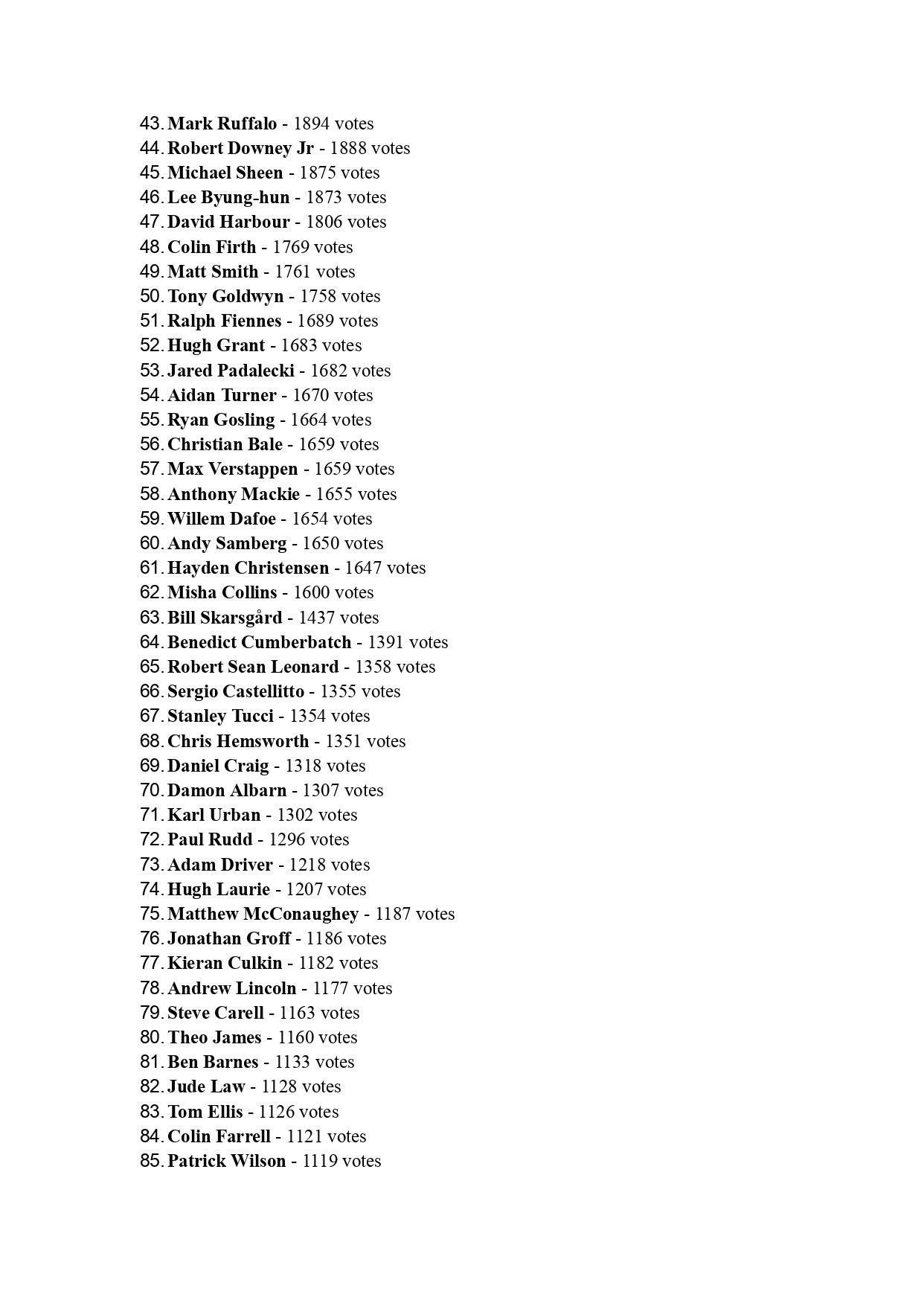 43. Mark Ruffalo - 1894 votes
44. Robert Downey Jr - 1888 votes
45. Michael Sheen - 1875 votes
46. Lee Byung-hun - 1873 votes
47. David Harbour - 1806 votes
48. Colin Firth - 1769 votes
49. Matt Smith - 1761 votes
50. Tony Goldwyn - 1758 votes
51. Ralph Fiennes - 1689 votes
52. Hugh Grant - 1683 votes
53. Jared Padalecki - 1682 votes
54. Aidan Turner - 1670 votes
55. Ryan Gosling - 1664 votes
56. Christian Bale - 1659 votes
57. Max Verstappen - 1659 votes
58. Anthony Mackie - 1655 votes
59. Willem Dafoe - 1654 votes
60. Andy Samberg - 1650 votes
61. Hayden Christensen - 1647 votes
62. Misha Collins - 1600 votes
63. Bill Skarsgård - 1437 votes
64. Benedict Cumberbatch - 1391 votes
65. Robert Sean Leonard - 1358 votes
66. Sergio Castellitto - 1355 votes
67. Stanley Tucci - 1354 votes
68. Chris Hemsworth - 1351 votes
69. Daniel Craig - 1318 votes
70. Damon Albarn - 1307 votes
71. Karl Urban - 1302 votes
72. Paul Rudd - 1296 votes
73. Adam Driver - 1218 votes
74. Hugh Laurie - 1207 votes
75. Matthew McConaughey - 1187 votes
76. Jonathan Groff - 1186 votes
77. Kieran Culkin - 1182 votes
78. Andrew Lincoln - 1177 votes
79. Steve Carell - 1163 votes
80. Theo James - 1160 votes
81. Ben Barnes - 1133 votes
82. Jude Law - 1128 votes
83. Tom Ellis - 1126 votes
84. Colin Farrell - 1121 votes
85. Patrick Wilson - 1119 votes